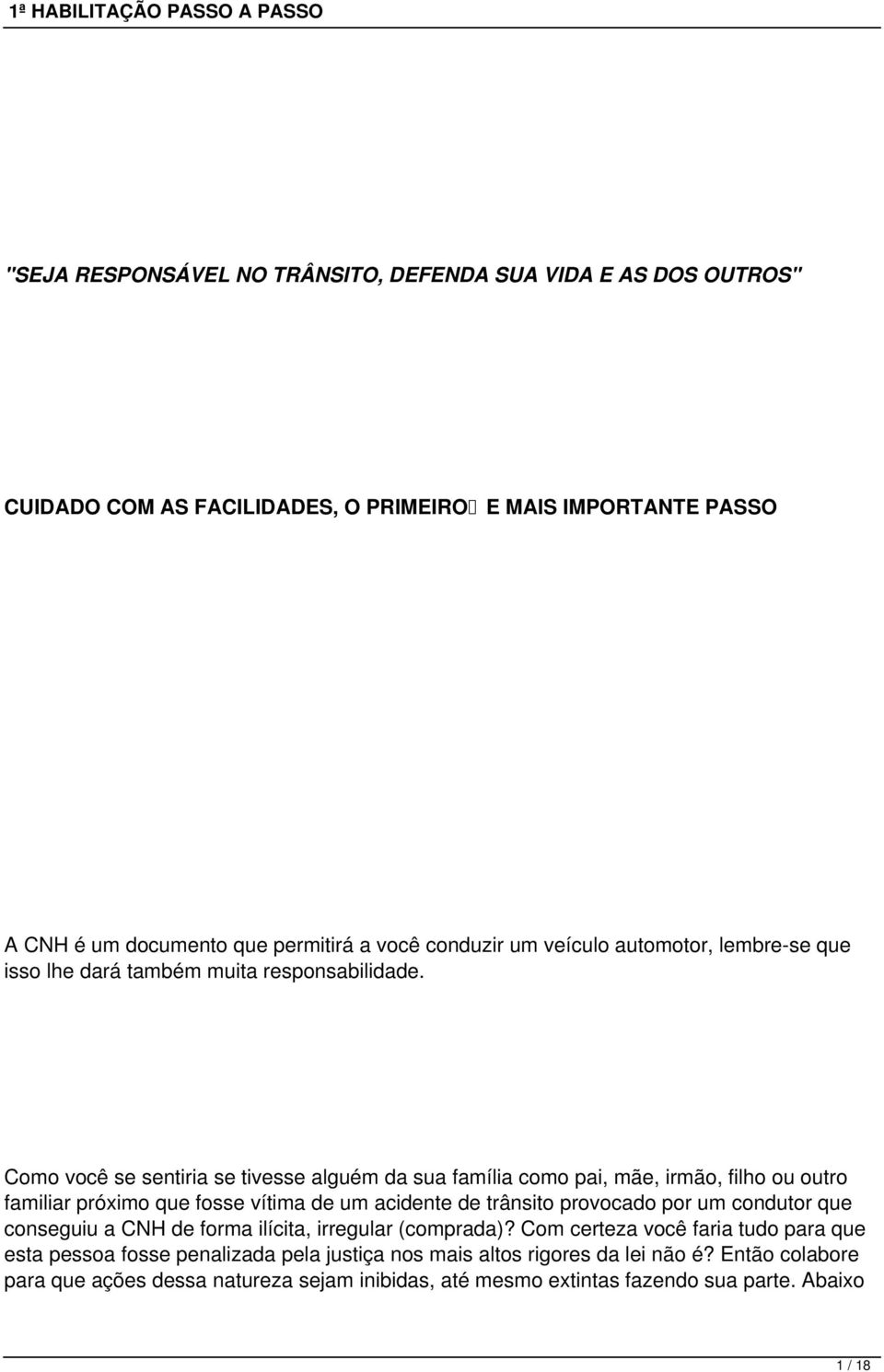 1ª HABILITAÇÃO PASSO A PASSO

"SEJA RESPONSÁVEL NO TRÂNSITO, DEFENDA SUA VIDA E AS DOS OUTROS"

CUIDADO COM AS FACILIDADES, O PRIMEIRO E MAIS IMPORTANTE PASSO

A CNH é um documento que permitirá a você conduzir um veículo automotor, lembre-se que isso lhe dará também muita responsabilidade.

Como você se sentiria se tivesse alguém da sua família como pai, mãe, irmão, filho ou outro familiar próximo que fosse vítima de um acidente de trânsito provocado por um condutor que conseguiu a CNH de forma ilícita, irregular (comprada)? Com certeza você faria tudo para que esta pessoa fosse penalizada pela justiça nos mais altos rigores da lei não é? Então colabore para que ações dessa natureza sejam inibidas, até mesmo extintas fazendo sua parte. Abaixo

1 / 18